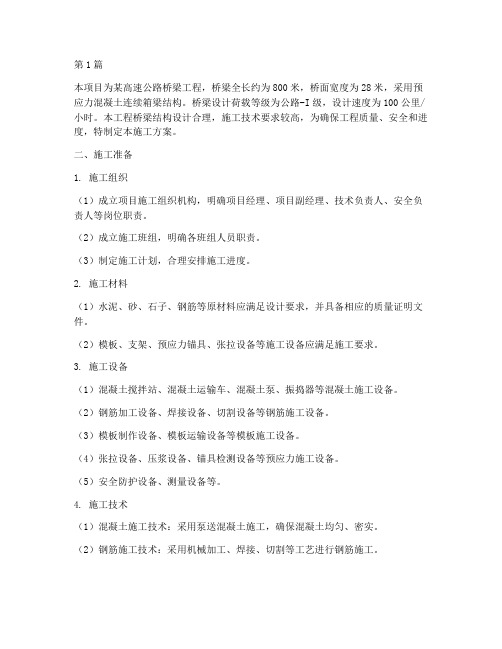 第1篇

本项目为某高速公路桥梁工程，桥梁全长约为800米，桥面宽度为28米，采用预应力混凝土连续箱梁结构。桥梁设计荷载等级为公路-I级，设计速度为100公里/小时。本工程桥梁结构设计合理，施工技术要求较高，为确保工程质量、安全和进度，特制定本施工方案。

二、施工准备

1. 施工组织

（1）成立项目施工组织机构，明确项目经理、项目副经理、技术负责人、安全负责人等岗位职责。

（2）成立施工班组，明确各班组人员职责。

（3）制定施工计划，合理安排施工进度。

2. 施工材料

（1）水泥、砂、石子、钢筋等原材料应满足设计要求，并具备相应的质量证明文件。

（2）模板、支架、预应力锚具、张拉设备等施工设备应满足施工要求。

3. 施工设备

（1）混凝土搅拌站、混凝土运输车、混凝土泵、振捣器等混凝土施工设备。

（2）钢筋加工设备、焊接设备、切割设备等钢筋施工设备。

（3）模板制作设备、模板运输设备等模板施工设备。

（4）张拉设备、压浆设备、锚具检测设备等预应力施工设备。

（5）安全防护设备、测量设备等。

4. 施工技术

（1）混凝土施工技术：采用泵送混凝土施工，确保混凝土均匀、密实。

（2）钢筋施工技术：采用机械加工、焊接、切割等工艺进行钢筋施工。